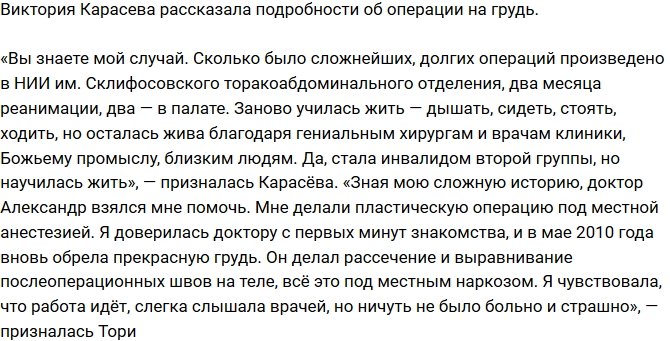 Виктория Карасева рассказала подробности об операции на грудь.

«Вы знаете мой случай. Сколько было сложнейших, долгих операций произведено в НИИ им. Склифосовского торакоабдоминального отделения, два месяца реанимации, два — в палате. Заново училась жить — дышать, сидеть, стоять, ходить, но осталась жива благодаря гениальным хирургам и врачам клиники, Божьему промыслу, близким людям. Да, стала инвалидом второй группы, но научилась жить», — призналась Карасёва. «Зная мою сложную историю, доктор Александр взялся мне помочь. Мне делали пластическую операцию под местной анестезией. Я доверилась доктору с первых минут знакомства, и в мае 2010 года вновь обрела прекрасную грудь. Он делал рассечение и выравнивание послеоперационных швов на теле, всё это под местным наркозом. Я чувствовала, что работа идёт, слегка слышала врачей, но ничуть не было больно и страшно», — призналась Тори